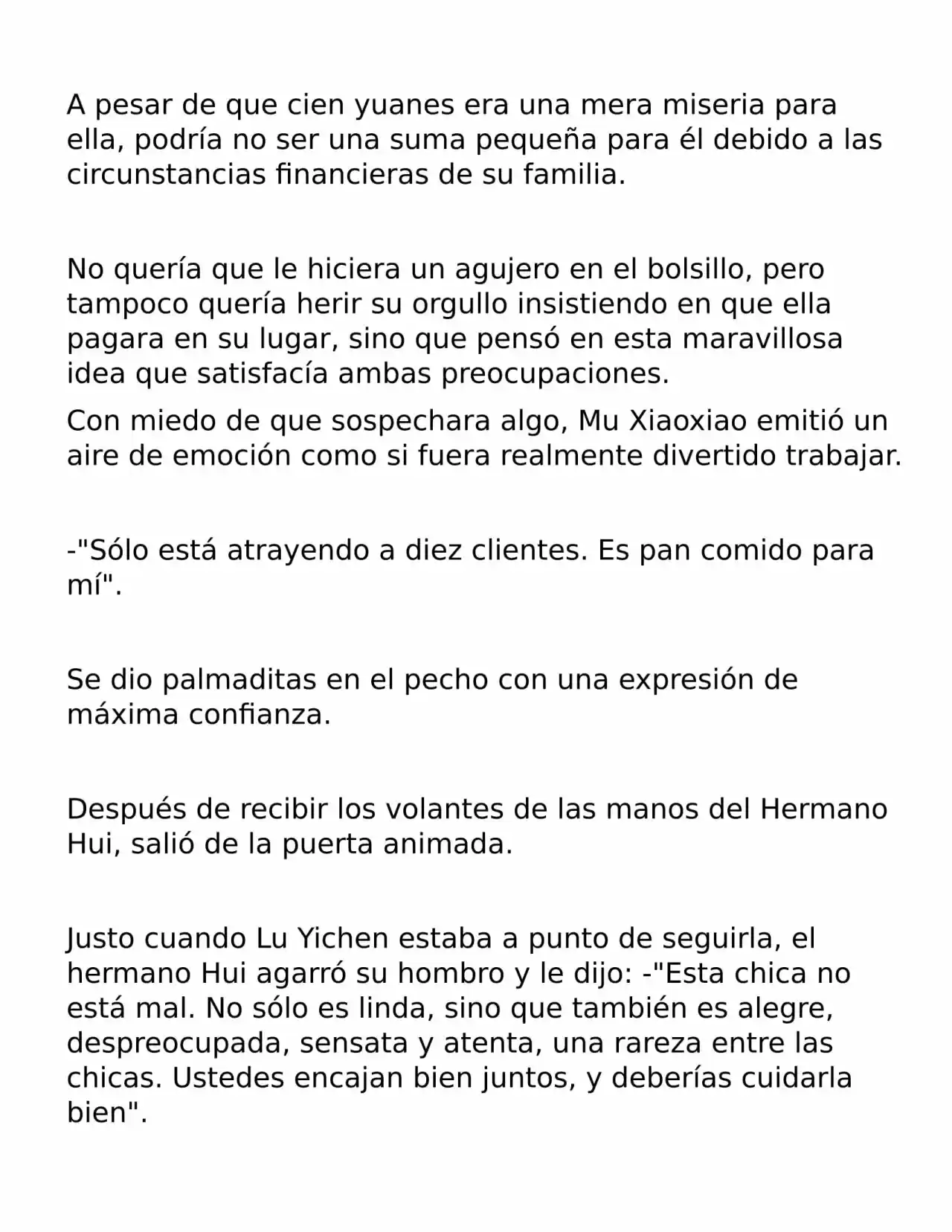 A pesar de que cien yuanes era una mera miseria para ella, podría no ser una suma pequeña para él debido a las circunstancias financieras de su familia.

No quería que le hiciera un agujero en el bolsillo, pero tampoco quería herir su orgullo insistiendo en que ella pagara en su lugar, sino que pensó en esta maravillosa idea que satisfacía ambas preocupaciones.

Con miedo de que sospechara algo, Mu Xiaoxiao emitió un aire de emoción como si fuera realmente divertido trabajar.

-"Sólo está atrayendo a diez clientes. Es pan comido para mí".

Se dio palmaditas en el pecho con una expresión de máxima confianza.

Después de recibir los volantes de las manos del Hermano Hui, salió de la puerta animada.

Justo cuando Lu Yichen estaba a punto de seguirla, el hermano Hui agarró su hombro y le dijo: -"Esta chica no está mal. No sólo es linda, sino que también es alegre, despreocupada, sensata y atenta, una rareza entre las chicas. Ustedes encajan bien juntos, y deberías cuidarla bien".